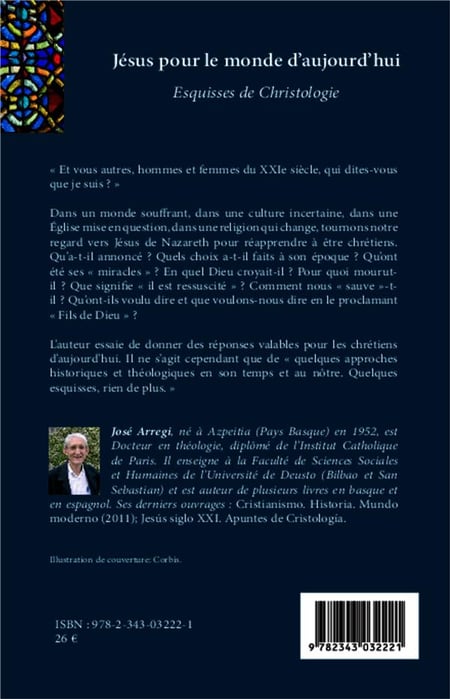 Jésus pour le monde d'aujourd'hui

Esquisses de Christologie

« Et vous autres, hommes et femmes du XXIe siècle, qui dites-vous que je suis ? »

Dans un monde souffrant, dans une culture incertaine, dans une Église mise en question, dans une religion qui change, tournons notre regard vers Jésus de Nazareth pour réapprendre à être chrétiens. Qu'a-t-il annoncé ? Quels choix a-t-il faits à son époque ? Qu'ont été ses « miracles » ? En quel Dieu croyait-il ? Pour quoi mourut-il ? Que signifie « il est ressuscité » ? Comment nous « sauve »-t-il ? Qu'ont-ils voulu dire et que voulons-nous dire en le proclamant « Fils de Dieu » ?

L'auteur essaie de donner des réponses valables pour les chrétiens d'aujourd'hui. Il ne s'agit cependant que de « quelques approches historiques et théologiques en son temps et au nôtre. Quelques esquisses, rien de plus. »

José Arregi, né à Azpeitia (Pays Basque) en 1952, est Docteur en théologie, diplômé de l'Institut Catholique de Paris. Il enseigne à la Faculté de Sciences Sociales et Humaines de l'Université de Deusto (Bilbao et San Sebastian) et est auteur de plusieurs livres en basque et en espagnol. Ses derniers ouvrages : Cristianismo. Historia. Mundo moderno (2011); Jesús siglo XXI. Apuntes de Cristología.

Illustration de couverture: Corbis.

ISBN : 978-2-343-03222-1
26 €

9 782343 032221